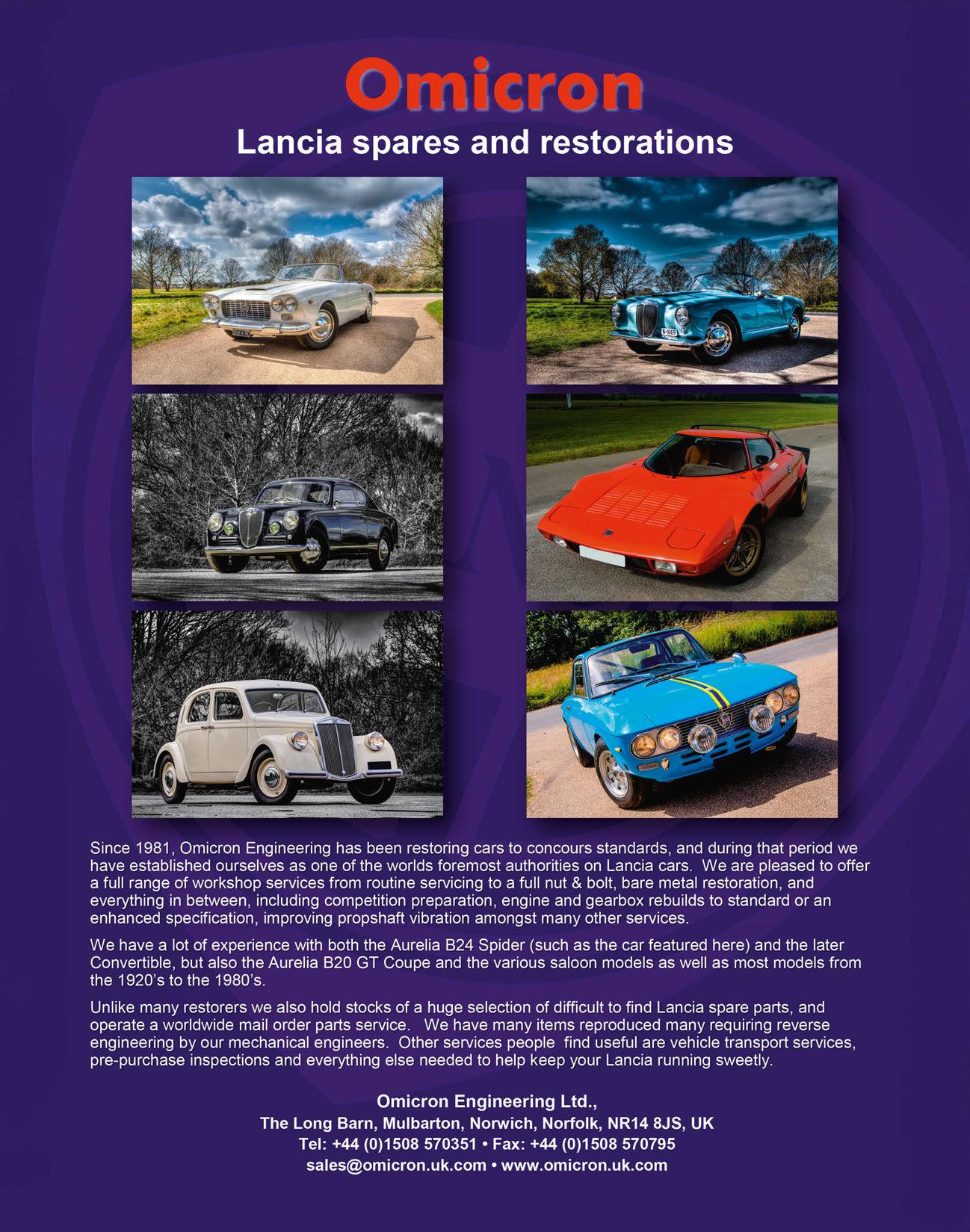 Omicron

Lancia spares and restorations

Since 1981, Omicron Engineering has been restoring cars to concours standards, and during that period we have established ourselves as one of the worlds foremost authorities on Lancia cars. We are pleased to offer a full range of workshop services from routine servicing to a full nut & bolt, bare metal restoration, and everything in between, including competition preparation, engine and gearbox rebuilds to standard or an enhanced specification, improving propshaft vibration amongst many other services.

We have a lot of experience with both the Aurelia B24 Spider (such as the car featured here) and the later Convertible, but also the Aurelia B20 GT Coupe and the various saloon models as well as most models from the 1920's to the 1980's.

Unlike many restorers we also hold stocks of a huge selection of difficult to find Lancia spare parts, and operate a worldwide mail order parts service. We have many items reproduced many requiring reverse engineering by our mechanical engineers. Other services people find useful are vehicle transport services, pre-purchase inspections and everything else needed to help keep your Lancia running sweetly.

Omicron Engineering Ltd.,
The Long Barn, Mulbarton, Norwich, Norfolk, NR14 8JS, UK
Tel: +44 (0)1508 570351 • Fax: +44 (0)1508 570795
sales@omicron.uk.com • www.omicron.uk.com